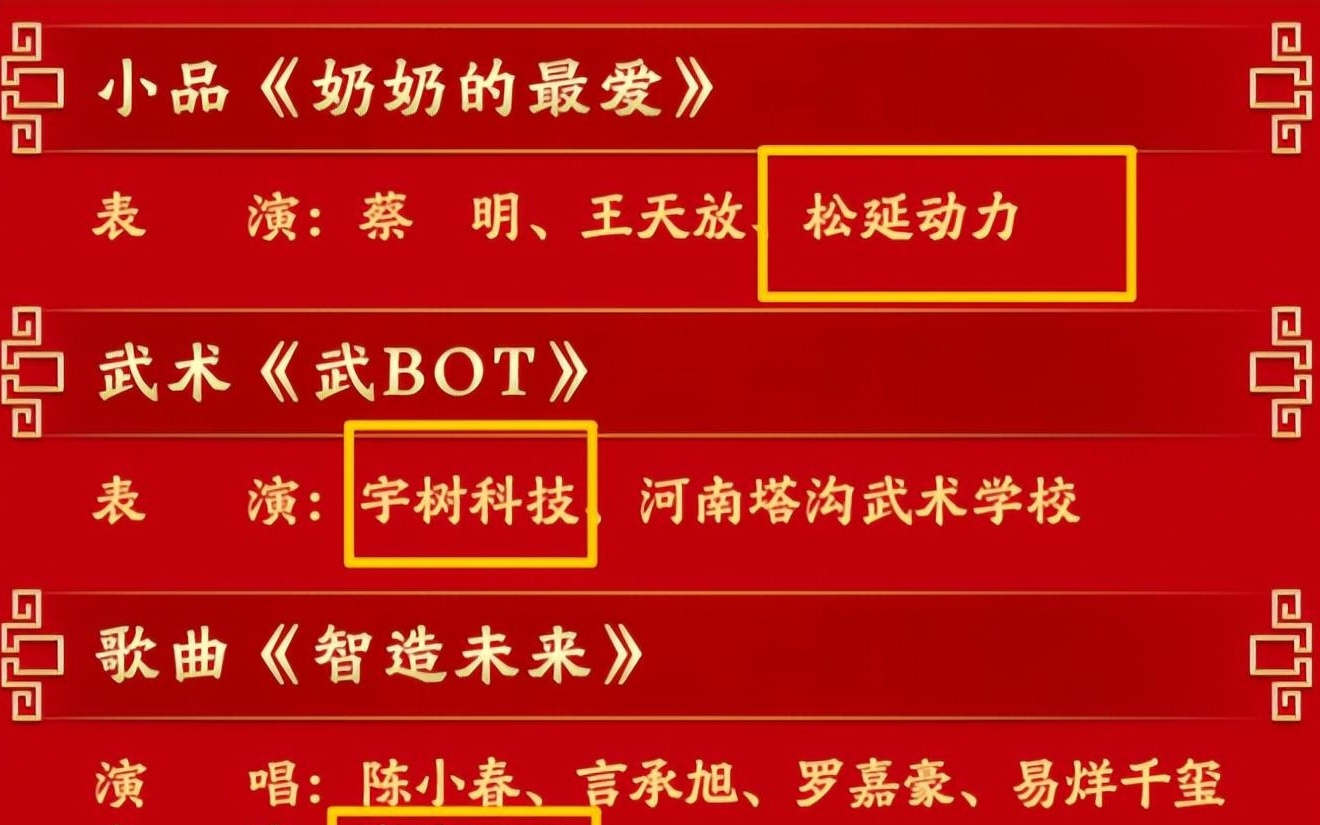 小品《奶奶的最爱》

表　　演：蔡　明、王天放、松延动力

武术《武BOT》

表　　演：宇树科技、河南塔沟武术学校

歌曲《智造未来》

演　　唱：陈小春、言承旭、罗嘉豪、易烊千玺